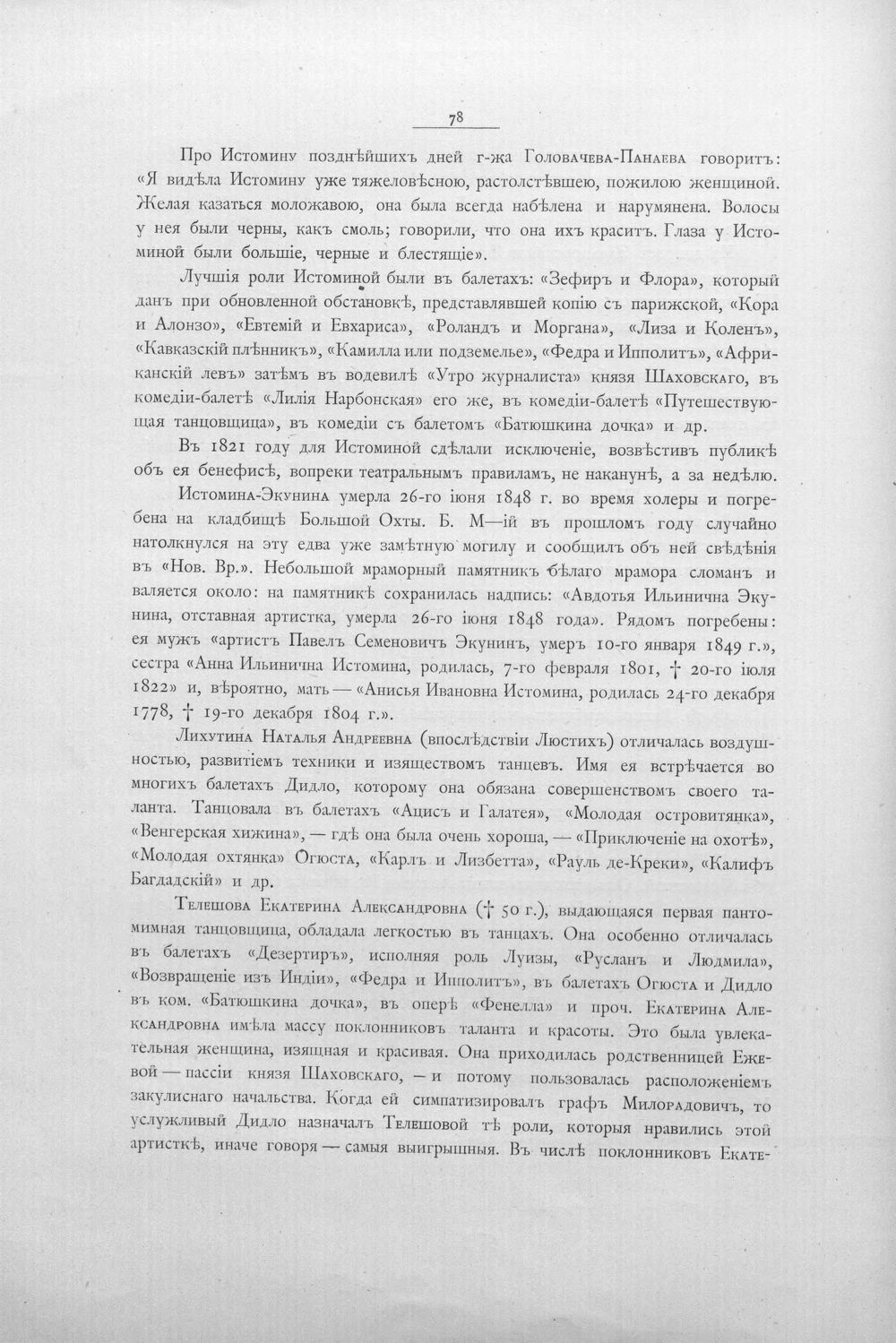 78

Про Истомину позднѣйшихъ дней г-жа Головачева-Панаева говоритъ: «Я видѣла Истомину уже тяжеловѣсною, растолстѣвшею, пожилою женщиной. Желая казаться моложавою, она была всегда набѣлена и нарумянена. Волосы у нея были черны, какъ смоль; говорили, что она ихъ краситъ. Глаза у Истоминой были большіе, черные и блестящіе».

Лучшія роли Истоминой были въ балетахъ: «Зефиръ и Флора», который данъ при обновленной обстановкѣ, представлявшей копію съ парижской, «Кора и Алонзо», «Евтемій и Евхариса», «Роландъ и Моргана», «Лиза и Коленъ», «Кавказскій плѣнникъ», «Камилла или подземелье», «Федра и Ипполитъ», «Африканскій левъ» затѣмъ въ водевилѣ «Утро журналиста» князя Шаховскаго, въ комедіи-балетѣ «Лилія Нарбонская» его же, въ комедіи-балетѣ «Путешествующая танцовщица», въ комедіи съ балетомъ «Батюшкина дочка» и др.

Въ 1821 году для Истоминой сдѣлали исключеніе, возвѣстивъ публикѣ объ ея бенефисѣ, вопреки театральнымъ правиламъ, не наканунѣ, а за недѣлю.

Истомина-Экунина умерла 26-го іюня 1848 г. во время холеры и погребена на кладбищѣ Большой Охты. Б. М—ій въ прошломъ году случайно натолкнулся на эту едва уже замѣтную могилу и сообщилъ объ ней свѣдѣнія въ «Нов. Вр.». Небольшой мраморный памятникъ бѣлаго мрамора сломанъ и валяется около: на памятникѣ сохранилась надпись: «Авдотья Ильинична Экунина, отставная артистка, умерла 26-го іюня 1848 года». Рядомъ погребены: ея мужъ «артистъ Павелъ Семеновичъ Экунинъ, умеръ 10-го января 1849 г.», сестра «Анна Ильинична Истомина, родилась, 7-го февраля 1801, † 20-го іюля 1822» и, вѣроятно, мать — «Анисья Ивановна Истомина, родилась 24-го декабря 1778, † 19-го декабря 1804 г.».

Лихутина Наталья Андреевна (впослѣдствіи Люстихъ) отличалась воздушностью, развитіемъ техники и изяществомъ танцевъ. Имя ея встрѣчается во многихъ балетахъ Дидло, которому она обязана совершенствомъ своего таланта. Танцовала въ балетахъ «Ацисъ и Галатея», «Молодая островитянка», «Венгерская хижина», — гдѣ она была очень хороша, — «Приключеніе на охотѣ», «Молодая охтянка» Огюста, «Карлъ и Лизбетта», «Рауль де-Креки», «Калифъ Багдадскій» и др.

Телешова Екатерина Александровна († 50 г.), выдающаяся первая пантомимная танцовщица, обладала легкостью въ танцахъ. Она особенно отличалась въ балетахъ «Дезертиръ», исполняя роль Луизы, «Русланъ и Людмила», «Возвращеніе изъ Индіи», «Федра и Ипполитъ», въ балетахъ Огюста и Дидло въ ком. «Батюшкина дочка», въ оперѣ «Фенелла» и проч. Екатерина Александровна имѣла массу поклонниковъ таланта и красоты. Это была увлекательная женщина, изящная и красивая. Она приходилась родственницей Ежевой — пассіи князя Шаховскаго, — и потому пользовалась расположеніемъ закулиснаго начальства. Когда ей симпатизировалъ графъ Милорадовичъ, то услужливый Дидло назначалъ Телешовой тѣ роли, которыя нравились этой артисткѣ, иначе говоря — самыя выигрышныя. Въ числѣ поклонниковъ Екате-